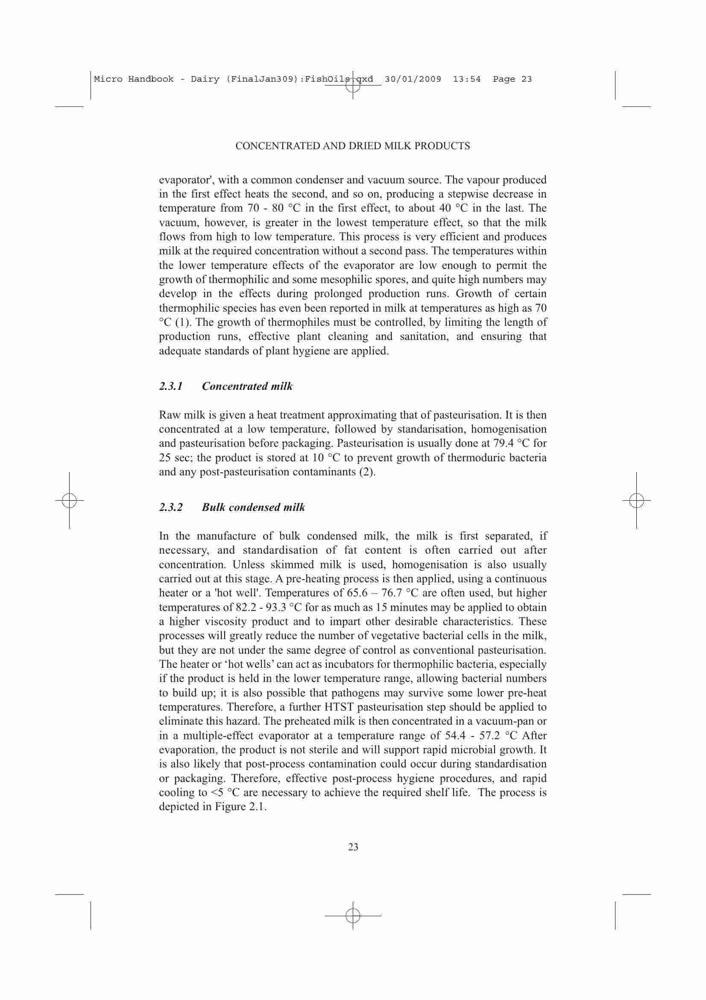 Micro Handbook - Dairy (FinalJan309):FishOils.qxd 30/01/2009 13:54 Page 23

CONCENTRATED AND DRIED MILK PRODUCTS

evaporator', with a common condenser and vacuum source. The vapour produced in the first effect heats the second, and so on, producing a stepwise decrease in temperature from 70 - 80 °C in the first effect, to about 40 °C in the last. The vacuum, however, is greater in the lowest temperature effect, so that the milk flows from high to low temperature. This process is very efficient and produces milk at the required concentration without a second pass. The temperatures within the lower temperature effects of the evaporator are low enough to permit the growth of thermophilic and some mesophilic spores, and quite high numbers may develop in the effects during prolonged production runs. Growth of certain thermophilic species has even been reported in milk at temperatures as high as 70 °C (1). The growth of thermophiles must be controlled, by limiting the length of production runs, effective plant cleaning and sanitation, and ensuring that adequate standards of plant hygiene are applied.

2.3.1 Concentrated milk

Raw milk is given a heat treatment approximating that of pasteurisation. It is then concentrated at a low temperature, followed by standarisation, homogenisation and pasteurisation before packaging. Pasteurisation is usually done at 79.4 °C for 25 sec; the product is stored at 10 °C to prevent growth of thermoduric bacteria and any post-pasteurisation contaminants (2).

2.3.2 Bulk condensed milk

In the manufacture of bulk condensed milk, the milk is first separated, if necessary, and standardisation of fat content is often carried out after concentration. Unless skimmed milk is used, homogenisation is also usually carried out at this stage. A pre-heating process is then applied, using a continuous heater or a 'hot well'. Temperatures of 65.6 – 76.7 °C are often used, but higher temperatures of 82.2 - 93.3 °C for as much as 15 minutes may be applied to obtain a higher viscosity product and to impart other desirable characteristics. These processes will greatly reduce the number of vegetative bacterial cells in the milk, but they are not under the same degree of control as conventional pasteurisation. The heater or 'hot wells' can act as incubators for thermophilic bacteria, especially if the product is held in the lower temperature range, allowing bacterial numbers to build up; it is also possible that pathogens may survive some lower pre-heat temperatures. Therefore, a further HTST pasteurisation step should be applied to eliminate this hazard. The preheated milk is then concentrated in a vacuum-pan or in a multiple-effect evaporator at a temperature range of 54.4 - 57.2 °C After evaporation, the product is not sterile and will support rapid microbial growth. It is also likely that post-process contamination could occur during standardisation or packaging. Therefore, effective post-process hygiene procedures, and rapid cooling to <5 °C are necessary to achieve the required shelf life. The process is depicted in Figure 2.1.

23